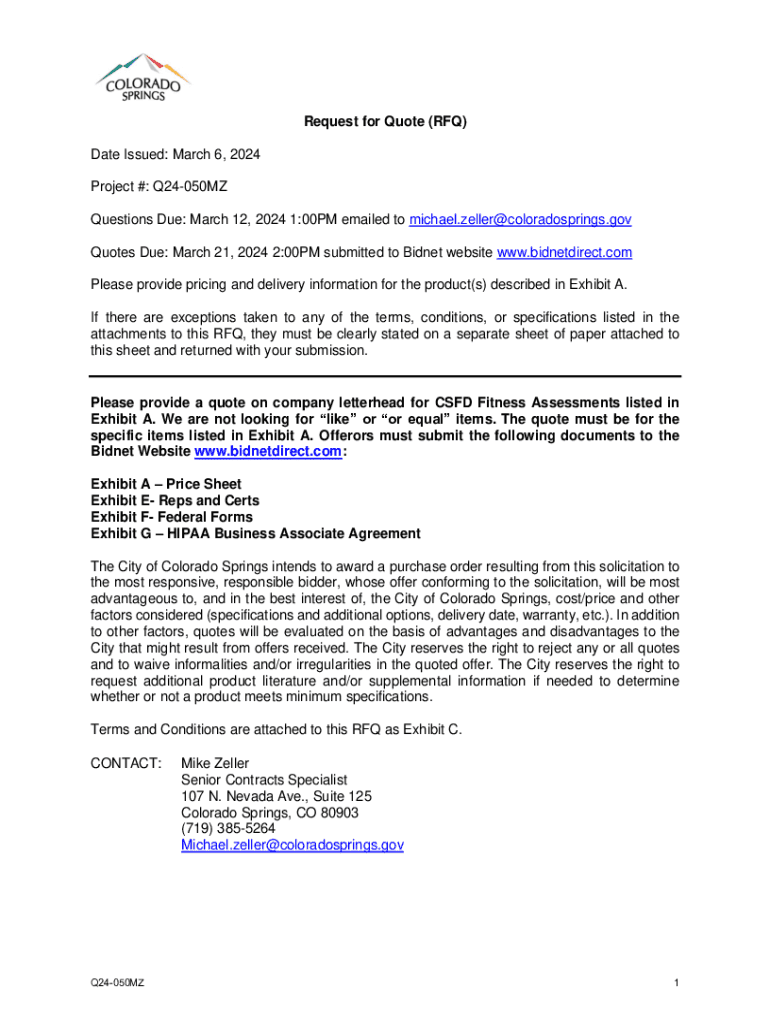 COLORADO SPRINGS

Request for Quote (RFQ)

Date Issued: March 6, 2024

Project #: Q24-050MZ

Questions Due: March 12, 2024 1:00PM emailed to michael.zeller@coloradosprings.gov

Quotes Due: March 21, 2024 2:00PM submitted to Bidnet website www.bidnetdirect.com

Please provide pricing and delivery information for the product(s) described in Exhibit A.

If there are exceptions taken to any of the terms, conditions, or specifications listed in the attachments to this RFQ, they must be clearly stated on a separate sheet of paper attached to this sheet and returned with your submission.

Please provide a quote on company letterhead for CSFD Fitness Assessments listed in Exhibit A. We are not looking for "like" or "or equal" items. The quote must be for the specific items listed in Exhibit A. Offerors must submit the following documents to the Bidnet Website www.bidnetdirect.com:

Exhibit A – Price Sheet
Exhibit E- Reps and Certs
Exhibit F- Federal Forms
Exhibit G – HIPAA Business Associate Agreement

The City of Colorado Springs intends to award a purchase order resulting from this solicitation to the most responsive, responsible bidder, whose offer conforming to the solicitation, will be most advantageous to, and in the best interest of, the City of Colorado Springs, cost/price and other factors considered (specifications and additional options, delivery date, warranty, etc.). In addition to other factors, quotes will be evaluated on the basis of advantages and disadvantages to the City that might result from offers received. The City reserves the right to reject any or all quotes and to waive informalities and/or irregularities in the quoted offer. The City reserves the right to request additional product literature and/or supplemental information if needed to determine whether or not a product meets minimum specifications.

Terms and Conditions are attached to this RFQ as Exhibit C.

CONTACT: Mike Zeller
Senior Contracts Specialist
107 N. Nevada Ave., Suite 125
Colorado Springs, CO 80903
(719) 385-5264
Michael.zeller@coloradosprings.gov

Q24-050MZ

1